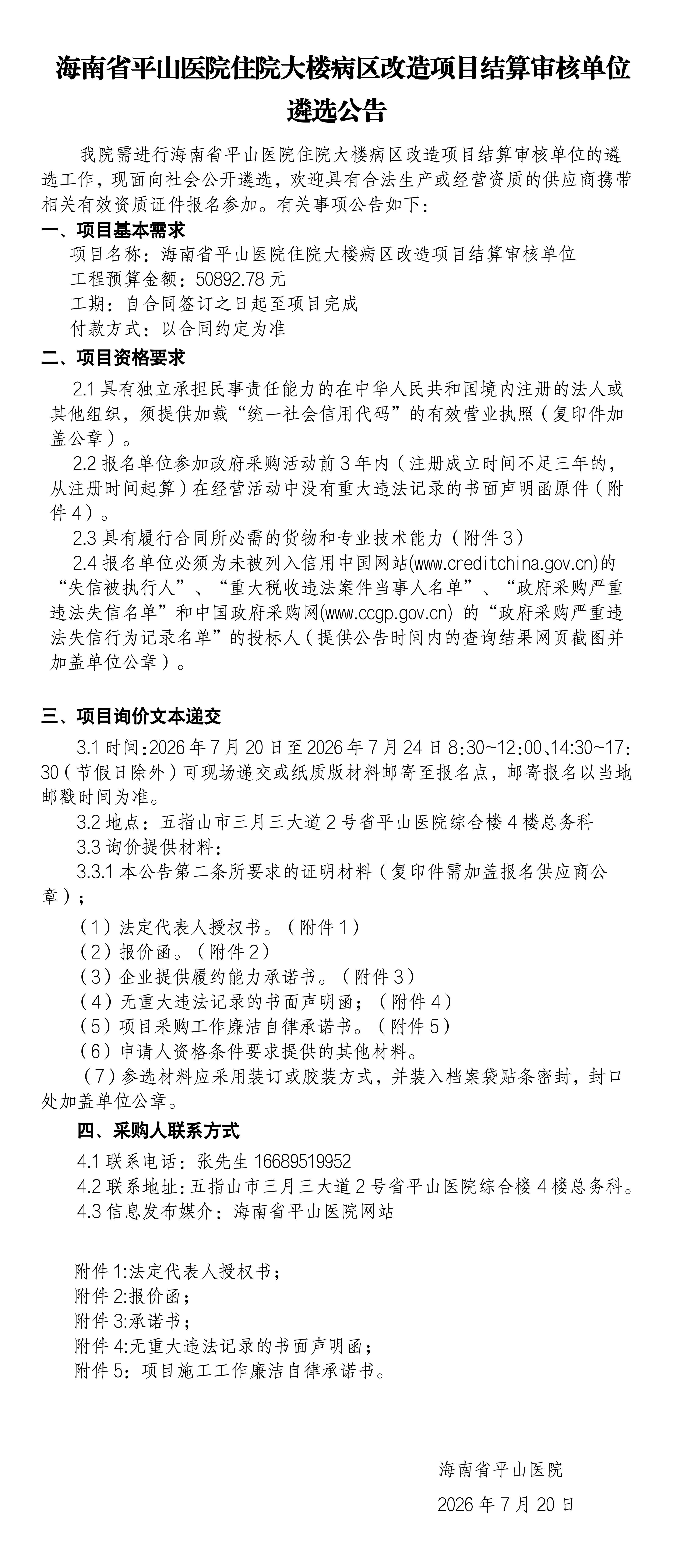 海南省平山医院住院大楼病区改造项目结算审核单位遴选公告

我院需进行海南省平山医院住院大楼病区改造项目结算审核单位的遴选工作，现面向社会公开遴选，欢迎具有合法生产或经营资质的供应商携带相关有效资质证件报名参加。有关事项公告如下：

一、项目基本需求

项目名称：海南省平山医院住院大楼病区改造项目结算审核单位
工程预算金额：50892.78 元
工期：自合同签订之日起至项目完成
付款方式：以合同约定为准

二、项目资格要求

2.1 具有独立承担民事责任能力的在中华人民共和国境内注册的法人或其他组织，须提供加载“统一社会信用代码”的有效营业执照（复印件加盖公章）。

2.2 报名单位参加政府采购活动前 3 年内（注册成立时间不足三年的，从注册时间起算）在经营活动中没有重大违法记录的书面声明函原件（附件 4）。

2.3 具有履行合同所必需的货物和专业技术能力（附件 3）

2.4 报名单位必须为未被列入信用中国网站(www.creditchina.gov.cn)的“失信被执行人”、“重大税收违法案件当事人名单”、“政府采购严重违法失信名单”和中国政府采购网(www.ccgp.gov.cn) 的“政府采购严重违法失信行为记录名单”的投标人（提供公告时间内的查询结果网页截图并加盖单位公章）。

三、项目询价文本递交

3.1 时间:2026 年 7 月 20 日至 2026 年 7 月 24 日 8:30~12:00、14:30~17:30（节假日除外）可现场递交或纸质版材料邮寄至报名点，邮寄报名以当地邮戳时间为准。

3.2 地点：五指山市三月三大道 2 号省平山医院综合楼 4 楼总务科

3.3 询价提供材料：

3.3.1 本公告第二条所要求的证明材料（复印件需加盖报名供应商公章）；

（1）法定代表人授权书。（附件 1）
（2）报价函。（附件 2）
（3）企业提供履约能力承诺书。（附件 3）
（4）无重大违法记录的书面声明函；（附件 4）
（5）项目采购工作廉洁自律承诺书。（附件 5）
（6）申请人资格条件要求提供的其他材料。
（7）参选材料应采用装订或胶装方式，并装入档案袋贴条密封，封口处加盖单位公章。

四、采购人联系方式

4.1 联系电话：张先生 16689519952
4.2 联系地址：五指山市三月三大道 2 号省平山医院综合楼 4 楼总务科。
4.3 信息发布媒介：海南省平山医院网站

附件 1:法定代表人授权书；
附件 2:报价函；
附件 3:承诺书；
附件 4:无重大违法记录的书面声明函；
附件 5：项目施工工作廉洁自律承诺书。

海南省平山医院
2026 年 7 月 20 日